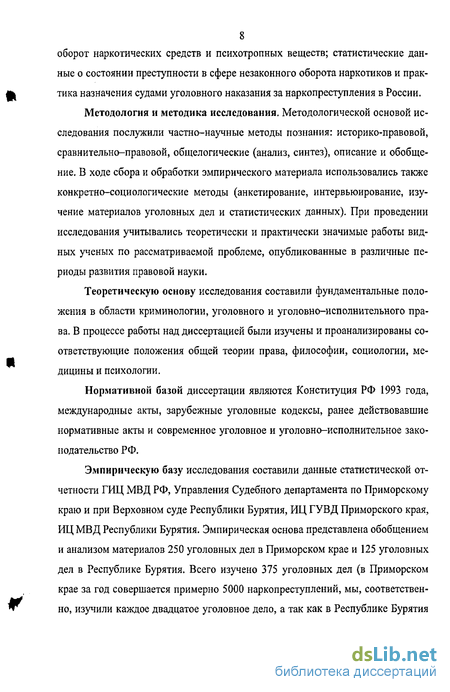 8

оборот наркотических средств и психотропных веществ; статистические данные о состоянии преступности в сфере незаконного оборота наркотиков и практика назначения судами уголовного наказания за наркопреступления в России.

Методология и методика исследования. Методологической основой исследования послужили частно-научные методы познания: историко-правовой, сравнительно–правовой, общелогические (анализ, синтез), описание и обобщение. В ходе сбора и обработки эмпирического материала использовались также конкретно–социологические методы (анкетирование, интервьюирование, изучение материалов уголовных дел и статистических данных). При проведении исследования учитывались теоретически и практически значимые работы видных ученых по рассматриваемой проблеме, опубликованные в различные периоды развития правовой науки.

Теоретическую основу исследования составили фундаментальные положения в области криминологии, уголовного и уголовно–исполнительного права. В процессе работы над диссертацией были изучены и проанализированы соответствующие положения общей теории права, философии, социологии, медицины и психологии.

Нормативной базой диссертации являются Конституция РФ 1993 года, международные акты, зарубежные уголовные кодексы, ранее действовавшие нормативные акты и современное уголовное и уголовно–исполнительное законодательство РФ.

Эмпирическую базу исследования составили данные статистической отчетности ГИЦ МВД РФ, Управления Судебного департамента по Приморскому краю и при Верховном суде Республики Бурятия, ИЦ ГУВД Приморского края, ИЦ МВД Республики Бурятия. Эмпирическая основа представлена обобщением и анализом материалов 250 уголовных дел в Приморском крае и 125 уголовных дел в Республике Бурятия. Всего изучено 375 уголовных дел (в Приморском крае за год совершается примерно 5000 наркопреступлений, мы, соответственно, изучили каждое двадцатое уголовное дело, а так как в Республике Бурятия

dsLib.net
библиотека диссертаций